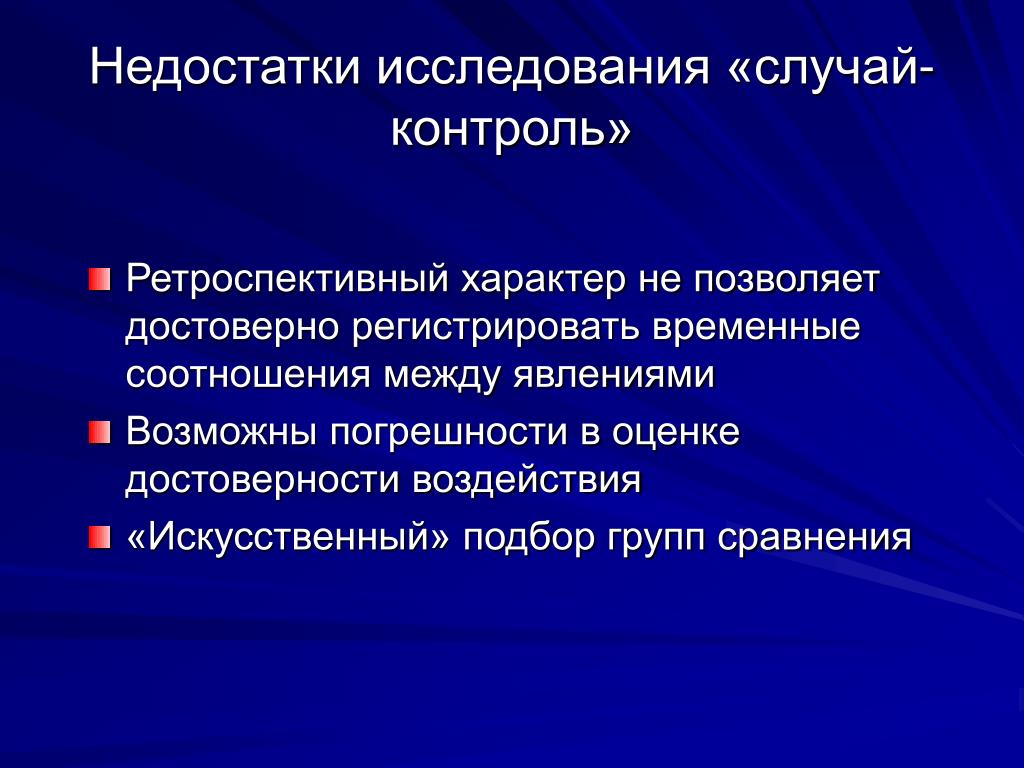 Недостатки исследования «случай-контроль»

Ретроспективный характер не позволяет достоверно регистрировать временные соотношения между явлениями

Возможны погрешности в оценке достоверности воздействия

«Искусственный» подбор групп сравнения